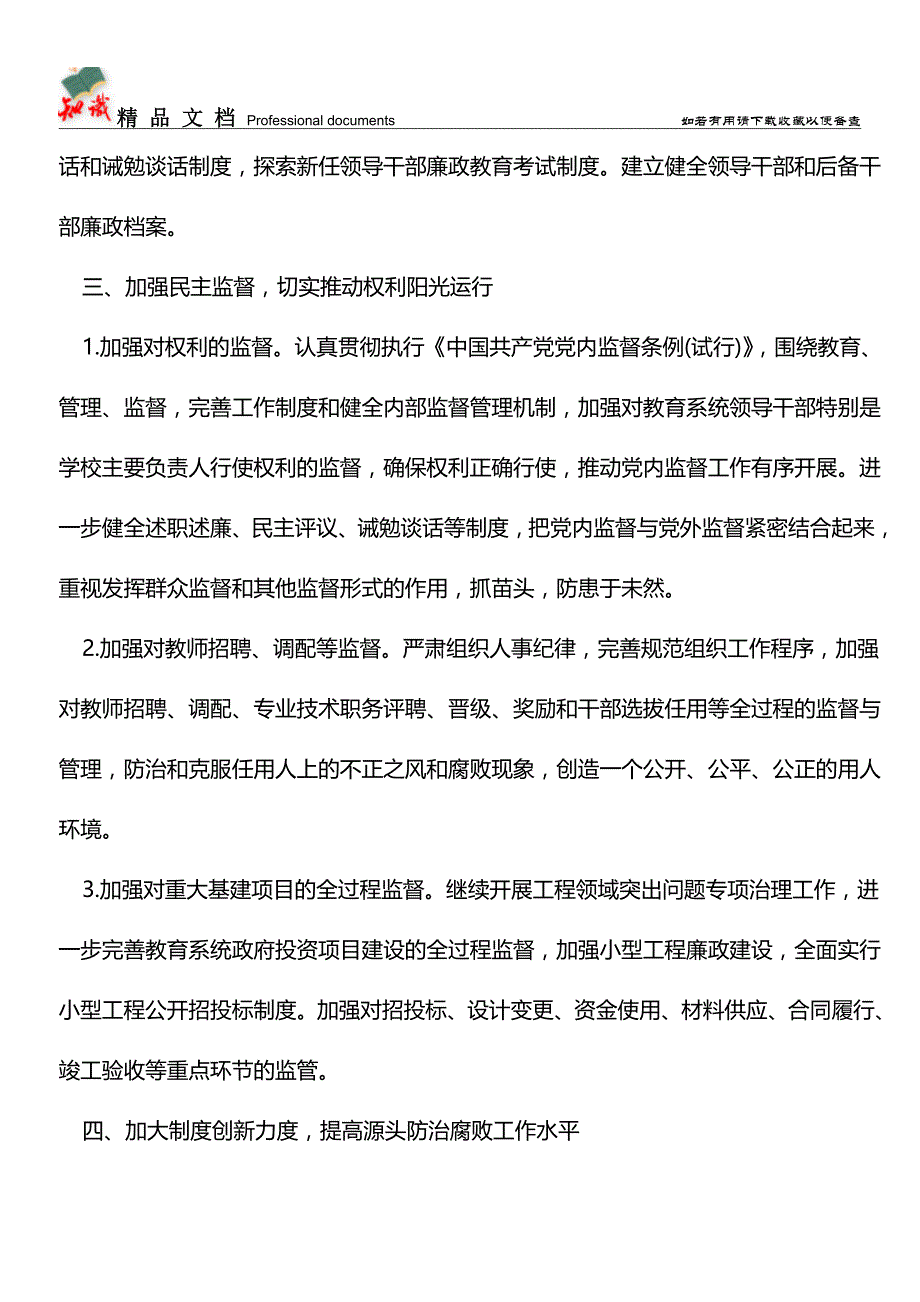 知识 精品文档 Professional documents

如若有用请下载收藏以便备查

话和诫勉谈话制度，探索新任领导干部廉政教育考试制度。建立健全领导干部和后备干部廉政档案。

三、加强民主监督，切实推动权利阳光运行

1.加强对权利的监督。认真贯彻执行《中国共产党党内监督条例(试行)》，围绕教育、管理、监督，完善工作制度和健全内部监督管理机制，加强对教育系统领导干部特别是学校主要负责人行使权利的监督，确保权利正确行使，推动党内监督工作有序开展。进一步健全述职述廉、民主评议、诫勉谈话等制度，把党内监督与党外监督紧密结合起来，重视发挥群众监督和其他监督形式的作用，抓苗头，防患于未然。

2.加强对教师招聘、调配等监督。严肃组织人事纪律，完善规范组织工作程序，加强对教师招聘、调配、专业技术职务评聘、晋级、奖励和干部选拔任用等全过程的监督与管理，防治和克服任用人上的不正之风和腐败现象，创造一个公开、公平、公正的用人环境。

3.加强对重大基建项目的全过程监督。继续开展工程领域突出问题专项治理工作，进一步完善教育系统政府投资项目建设的全过程监督，加强小型工程廉政建设，全面实行小型工程公开招投标制度。加强对招投标、设计变更、资金使用、材料供应、合同履行、竣工验收等重点环节的监管。

四、加大制度创新力度，提高源头防治腐败工作水平